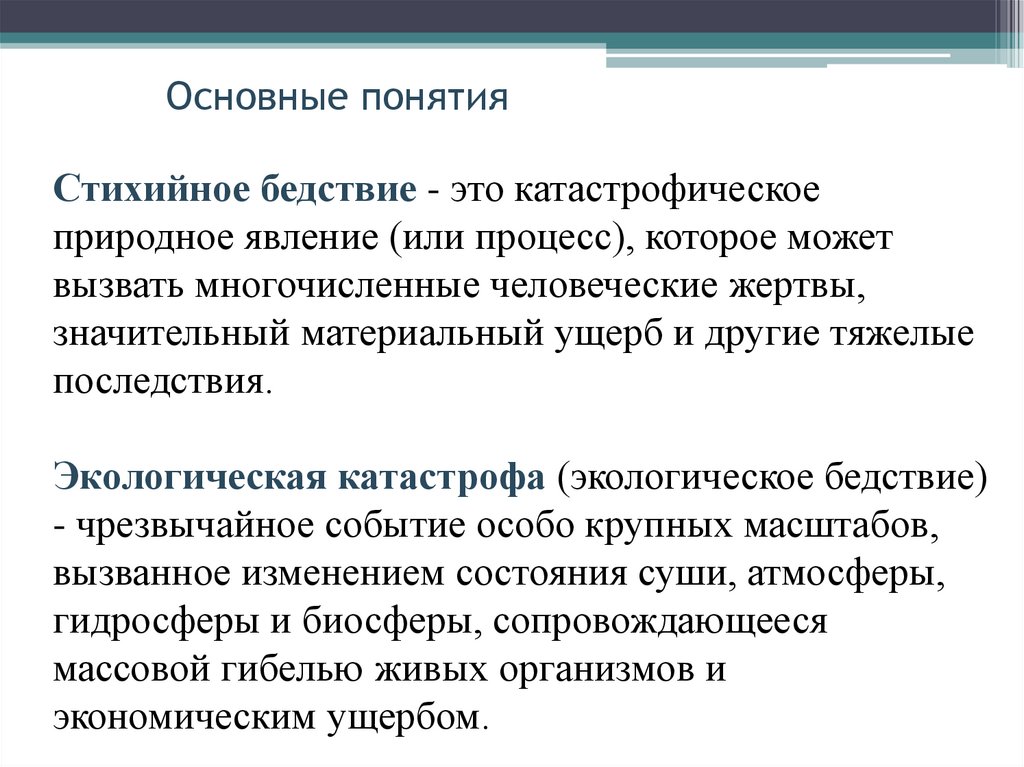 Основные понятия

Стихийное бедствие - это катастрофическое природное явление (или процесс), которое может вызвать многочисленные человеческие жертвы, значительный материальный ущерб и другие тяжелые последствия.

Экологическая катастрофа (экологическое бедствие) - чрезвычайное событие особо крупных масштабов, вызванное изменением состояния суши, атмосферы, гидросферы и биосферы, сопровождающееся массовой гибелью живых организмов и экономическим ущербом.